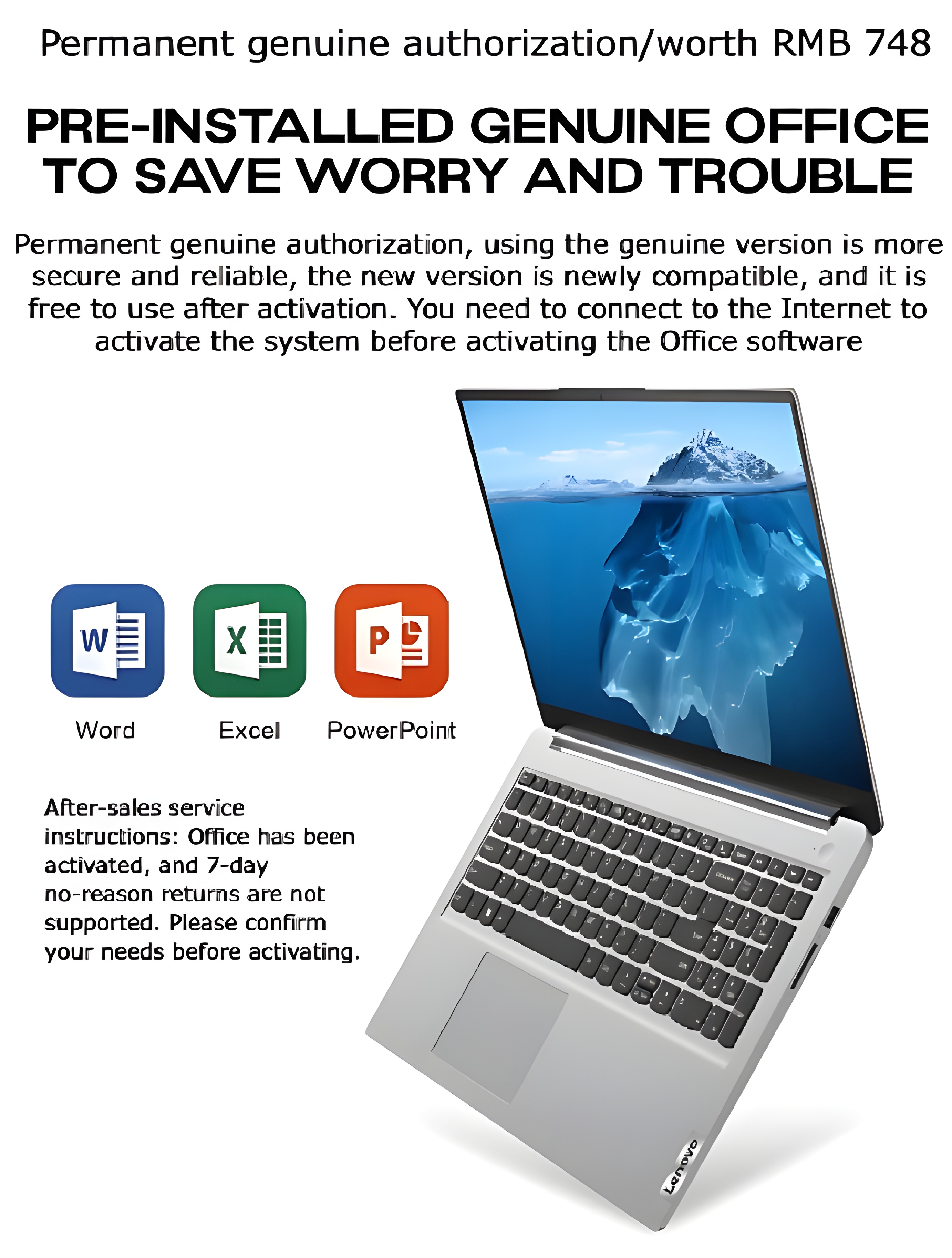 Permanent genuine authorization/worth RMB 748

PRE-INSTALLED GENUINE OFFICE TO SAVE WORRY AND TROUBLE

Permanent genuine authorization, using the genuine version is more secure and reliable, the new version is newly compatible, and it is free to use after activation. You need to connect to the Internet to activate the system before activating the Office software

W

X

P

Word

Excel

PowerPoint

After-sales service instructions: Office has been activated, and 7-day no-reason returns are not supported. Please confirm your needs before activating.

Lenovo